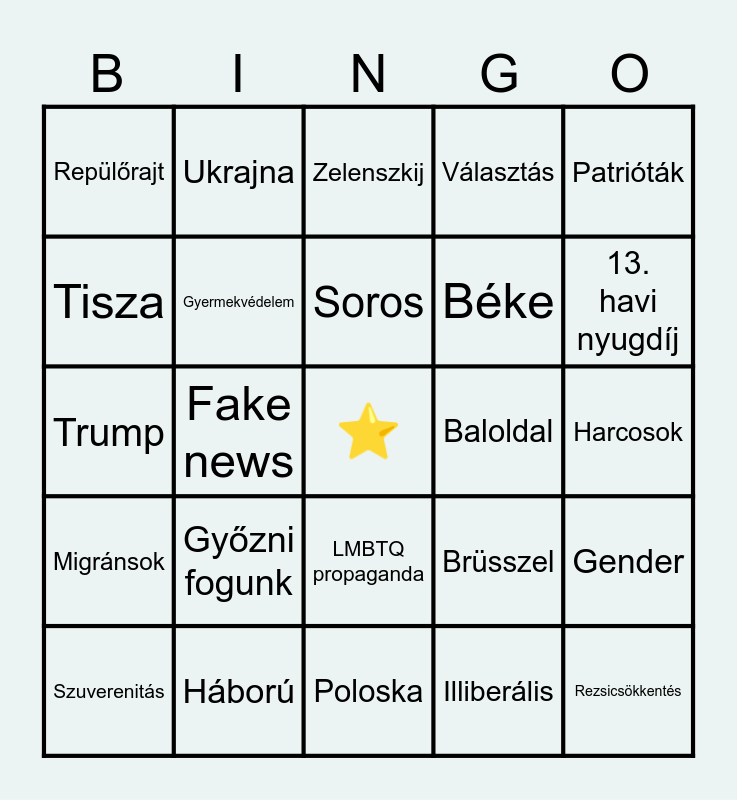 | B | I | N | G | O |
|---|---|---|---|---|
| Repülőrajt | Ukrajna | Zelenszkij | Választás | Patrióták |
| Tisza | Gyermekvédelem | Soros | Béke | 13. havi nyugdíj |
| Trump | Fake news | ⭐ | Baloldal | Harcosok |
| Migránsok | Győzni fogunk | LMBTQ propaganda | Brüsszel | Gender |
| Szuverenitás | Háború | Poloska | Illiberális | Rezsicsökkentés |